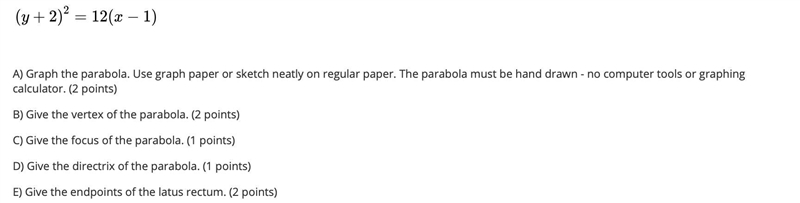 $(y+2)^2 = 12(x-1)$

A) Graph the parabola. Use graph paper or sketch neatly on regular paper. The parabola must be hand drawn - no computer tools or graphing calculator. (2 points)

B) Give the vertex of the parabola. (2 points)

C) Give the focus of the parabola. (1 points)

D) Give the directrix of the parabola. (1 points)

E) Give the endpoints of the latus rectum. (2 points)